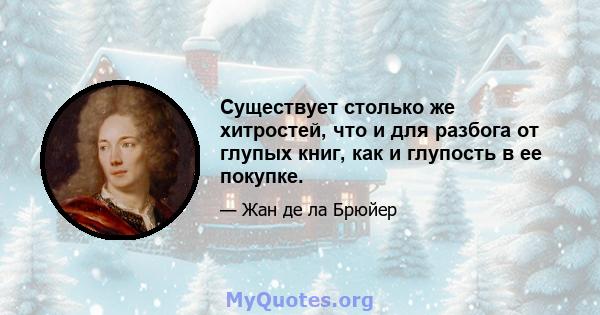 Существует столько же хитростей, что и для разбога от глупых книг, как и глупость в ее покупке.

— Жан де ла Брюйер

MyQuotes.org